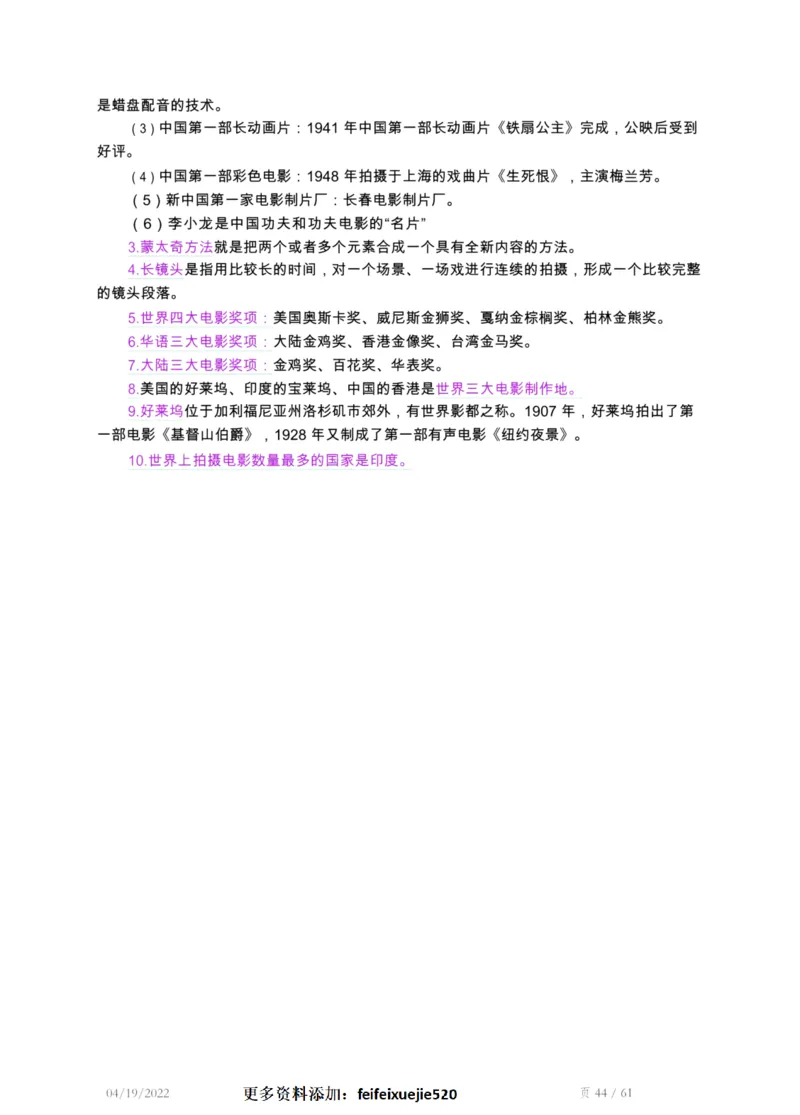 是蜡盘配音的技术。

（3）中国第一部长动画片：1941 年中国第一部长动画片《铁扇公主》完成，公映后受到好评。

（4）中国第一部彩色电影：1948 年拍摄于上海的戏曲片《生死恨》，主演梅兰芳。

（5）新中国第一家电影制片厂：长春电影制片厂。

（6）李小龙是中国功夫和功夫电影的“名片”

3.蒙太奇方法就是把两个或者多个元素合成一个具有全新内容的方法。

4.长镜头是指用比较长的时间，对一个场景、一场戏进行连续的拍摄，形成一个比较完整的镜头段落。

5.世界四大电影奖项：美国奥斯卡奖、威尼斯金狮奖、戛纳金棕榈奖、柏林金熊奖。

6.华语三大电影奖项：大陆金鸡奖、香港金像奖、台湾金马奖。

7.大陆三大电影奖项：金鸡奖、百花奖、华表奖。

8.美国的好莱坞、印度的宝莱坞、中国的香港是世界三大电影制作地。

9.好莱坞位于加利福尼亚州洛杉矶市郊外，有世界影都之称。1907 年，好莱坞拍出了第一部电影《基督山伯爵》，1928 年又制成了第一部有声电影《纽约夜景》。

10.世界上拍摄电影数量最多的国家是印度。

04/19/2022 更多资料添加：feifeixuejie520 页 44 / 61